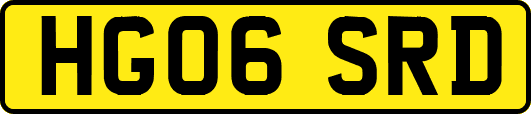 HG06 SRD